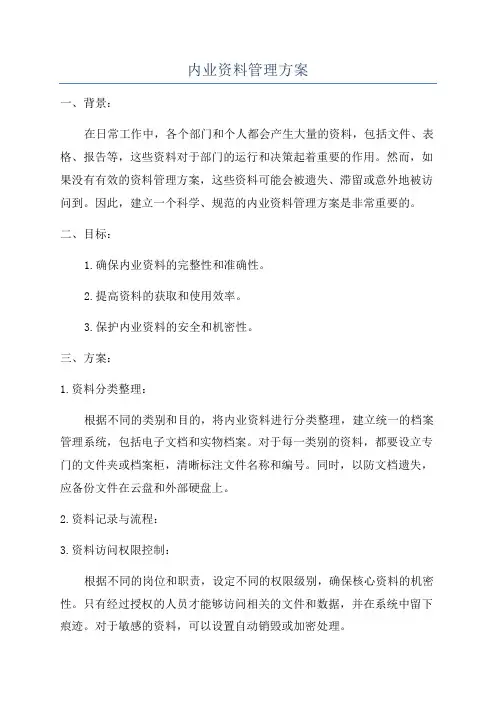 内业资料管理方案

一、背景：

在日常工作中，各个部门和个人都会产生大量的资料，包括文件、表格、报告等，这些资料对于部门的运行和决策起着重要的作用。然而，如果没有有效的资料管理方案，这些资料可能会被遗失、滞留或意外地被访问到。因此，建立一个科学、规范的内业资料管理方案是非常重要的。

二、目标：

1.确保内业资料的完整性和准确性。

2.提高资料的获取和使用效率。

3.保护内业资料的安全和机密性。

三、方案：

1.资料分类整理：

根据不同的类别和目的，将内业资料进行分类整理，建立统一的档案管理系统，包括电子文档和实物档案。对于每一类别的资料，都要设立专门的文件夹或档案柜，清晰标注文件名称和编号。同时，以防文档遗失，应备份文件在云盘和外部硬盘上。

2.资料记录与流程：

3.资料访问权限控制：

根据不同的岗位和职责，设定不同的权限级别，确保核心资料的机密性。只有经过授权的人员才能够访问相关的文件和数据，并在系统中留下痕迹。对于敏感的资料，可以设置自动销毁或加密处理。